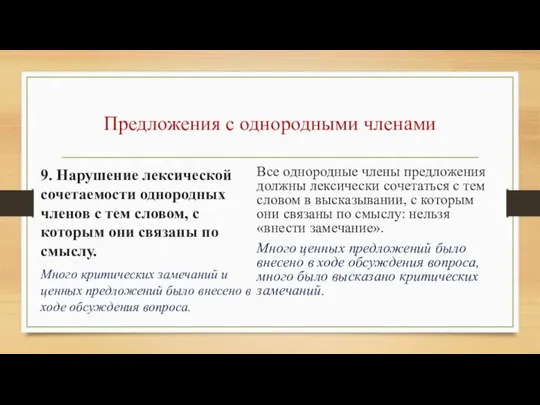 Предложения с однородными членами

9. Нарушение лексической сочетаемости однородных членов с тем словом, с которым они связаны по смыслу.

Много критических замечаний и ценных предложений было внесено в ходе обсуждения вопроса.

Все однородные члены предложения должны лексически сочетаться с тем словом в высказывании, с которым они связаны по смыслу: нельзя «внести замечание».

Много ценных предложений было внесено в ходе обсуждения вопроса, много было высказано критических замечаний.